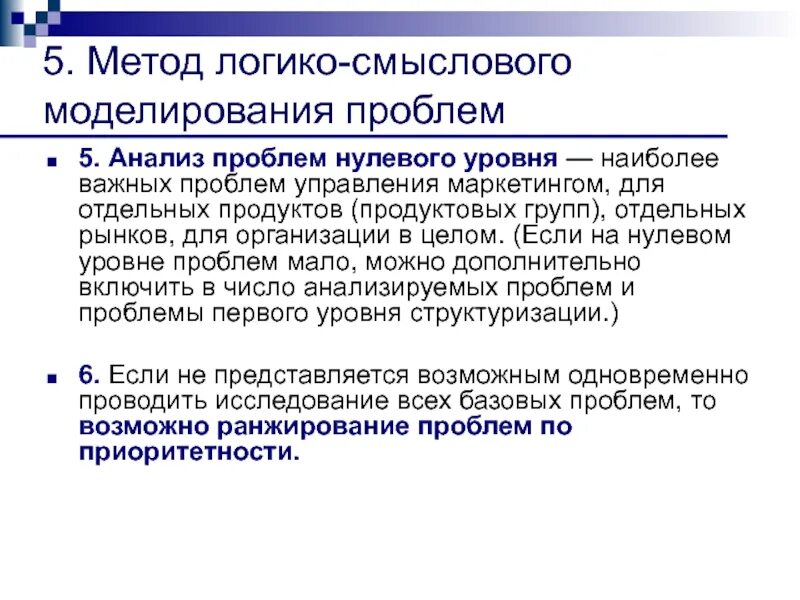 5. Метод логико-смыслового моделирования проблем

5. Анализ проблем нулевого уровня — наиболее важных проблем управления маркетингом, для отдельных продуктов (продуктовых групп), отдельных рынков, для организации в целом. (Если на нулевом уровне проблем мало, можно дополнительно включить в число анализируемых проблем и проблемы первого уровня структуризации.)

6. Если не представляется возможным одновременно проводить исследование всех базовых проблем, то возможно ранжирование проблем по приоритетности.